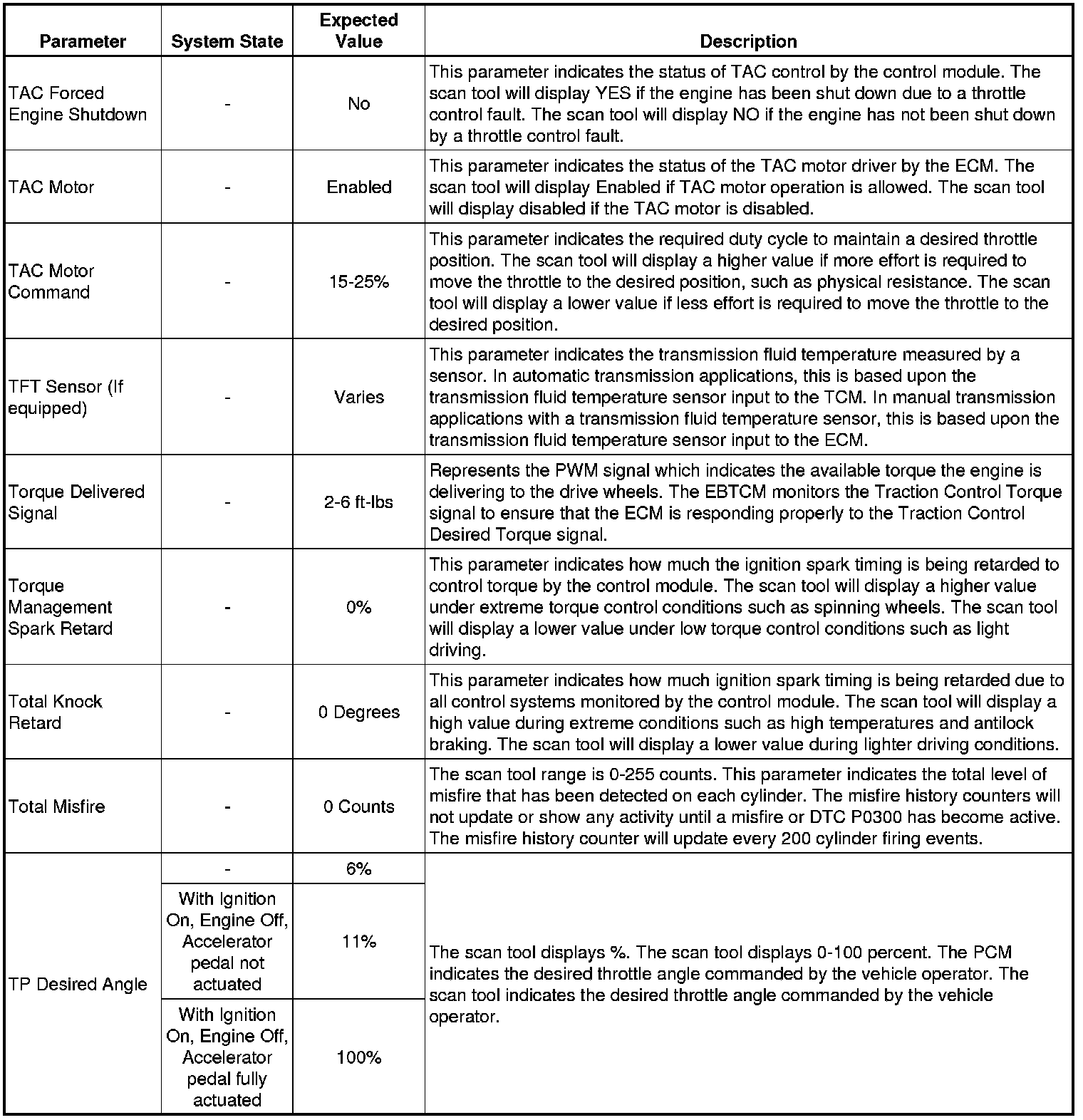 | Parameter | System State | Expected Value | Description |
|---|---|---|---|
| TAC Forced Engine Shutdown | - | No | This parameter indicates the status of TAC control by the control module. The scan tool will display YES if the engine has been shut down due to a throttle control fault. The scan tool will display NO if the engine has not been shut down by a throttle control fault. |
| TAC Motor | - | Enabled | This parameter indicates the status of the TAC motor driver by the ECM. The scan tool will display Enabled if TAC motor operation is allowed. The scan tool will display disabled if the TAC motor is disabled. |
| TAC Motor Command | - | 15-25% | This parameter indicates the required duty cycle to maintain a desired throttle position. The scan tool will display a higher value if more effort is required to move the throttle to the desired position, such as physical resistance. The scan tool will display a lower value if less effort is required to move the throttle to the desired position. |
| TFT Sensor (If equipped) | - | Varies | This parameter indicates the transmission fluid temperature measured by a sensor. In automatic transmission applications, this is based upon the transmission fluid temperature sensor input to the TCM. In manual transmission applications with a transmission fluid temperature sensor, this is based upon the transmission fluid temperature sensor input to the ECM. |
| Torque Delivered Signal | - | 2-6 ft-lbs | Represents the PWM signal which indicates the available torque the engine is delivering to the drive wheels. The EBTCM monitors the Traction Control Torque signal to ensure that the ECM is responding properly to the Traction Control Desired Torque signal. |
| Torque Management Spark Retard | - | 0% | This parameter indicates how much the ignition spark timing is being retarded to control torque by the control module. The scan tool will display a higher value under extreme torque control conditions such as spinning wheels. The scan tool will display a lower value under low torque control conditions such as light driving. |
| Total Knock Retard | - | 0 Degrees | This parameter indicates how much ignition spark timing is being retarded due to all control systems monitored by the control module. The scan tool will display a high value during extreme conditions such as high temperatures and antilock braking. The scan tool will display a lower value during lighter driving conditions. |
| Total Misfire | - | 0 Counts | The scan tool range is 0-255 counts. This parameter indicates the total level of misfire that has been detected on each cylinder. The misfire history counters will not update or show any activity until a misfire or DTC P0300 has become active. The misfire history counter will update every 200 cylinder firing events. |
| TP Desired Angle | - | 6% | The scan tool displays %. The scan tool displays 0-100 percent. The PCM indicates the desired throttle angle commanded by the vehicle operator. The scan tool indicates the desired throttle angle commanded by the vehicle operator. |
| | With Ignition On, Engine Off, Accelerator pedal not actuated | 11% | |
| | With Ignition On, Engine Off, Accelerator pedal fully actuated | 100% | |